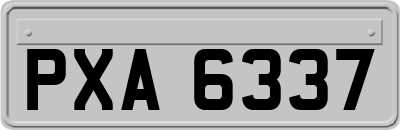 PXA 6337